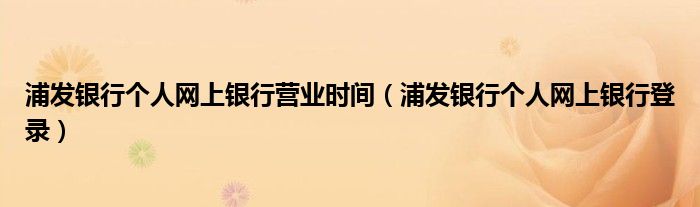 浦发银行个人网上银行营业时间（浦发银行个人网上银行登录）